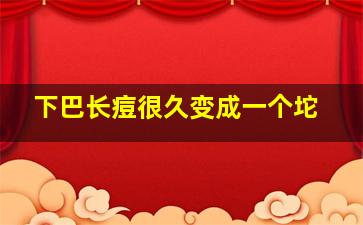 下巴长痘很久变成一个坨